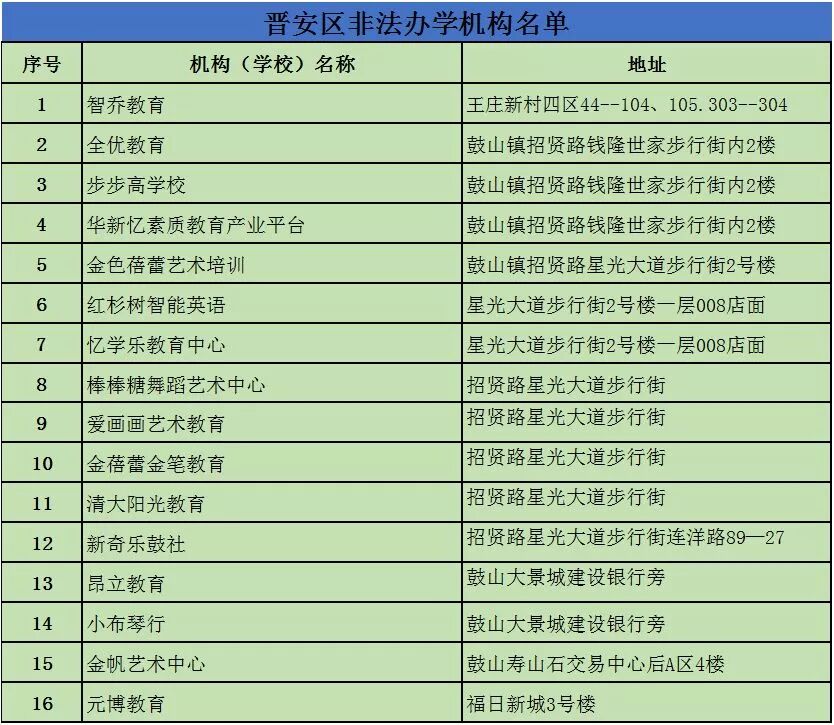 晋安区非法办学机构名单

| 序号 | 机构（学校）名称 | 地址 |
|---|---|---|
| 1 | 智乔教育 | 王庄新村四区44--104、105.303--304 |
| 2 | 全优教育 | 鼓山镇招贤路钱隆世家步行街内2楼 |
| 3 | 步步高学校 | 鼓山镇招贤路钱隆世家步行街内2楼 |
| 4 | 华新忆素质教育产业平台 | 鼓山镇招贤路钱隆世家步行街内2楼 |
| 5 | 金色蓓蕾艺术培训 | 鼓山镇招贤路星光大道步行街2号楼 |
| 6 | 红杉树智能英语 | 星光大道步行街2号楼一层008店面 |
| 7 | 忆学乐教育中心 | 星光大道步行街2号楼一层008店面 |
| 8 | 棒棒糖舞蹈艺术中心 | 招贤路星光大道步行街 |
| 9 | 爱画画艺术教育 | 招贤路星光大道步行街 |
| 10 | 金蓓蕾金笔教育 | 招贤路星光大道步行街 |
| 11 | 清大阳光教育 | 招贤路星光大道步行街 |
| 12 | 新奇乐鼓社 | 招贤路星光大道步行街连洋路89—27 |
| 13 | 昂立教育 | 鼓山大景城建设银行旁 |
| 14 | 小布琴行 | 鼓山大景城建设银行旁 |
| 15 | 金帆艺术中心 | 鼓山寿山石交易中心后A区4楼 |
| 16 | 元博教育 | 福日新城3号楼 |